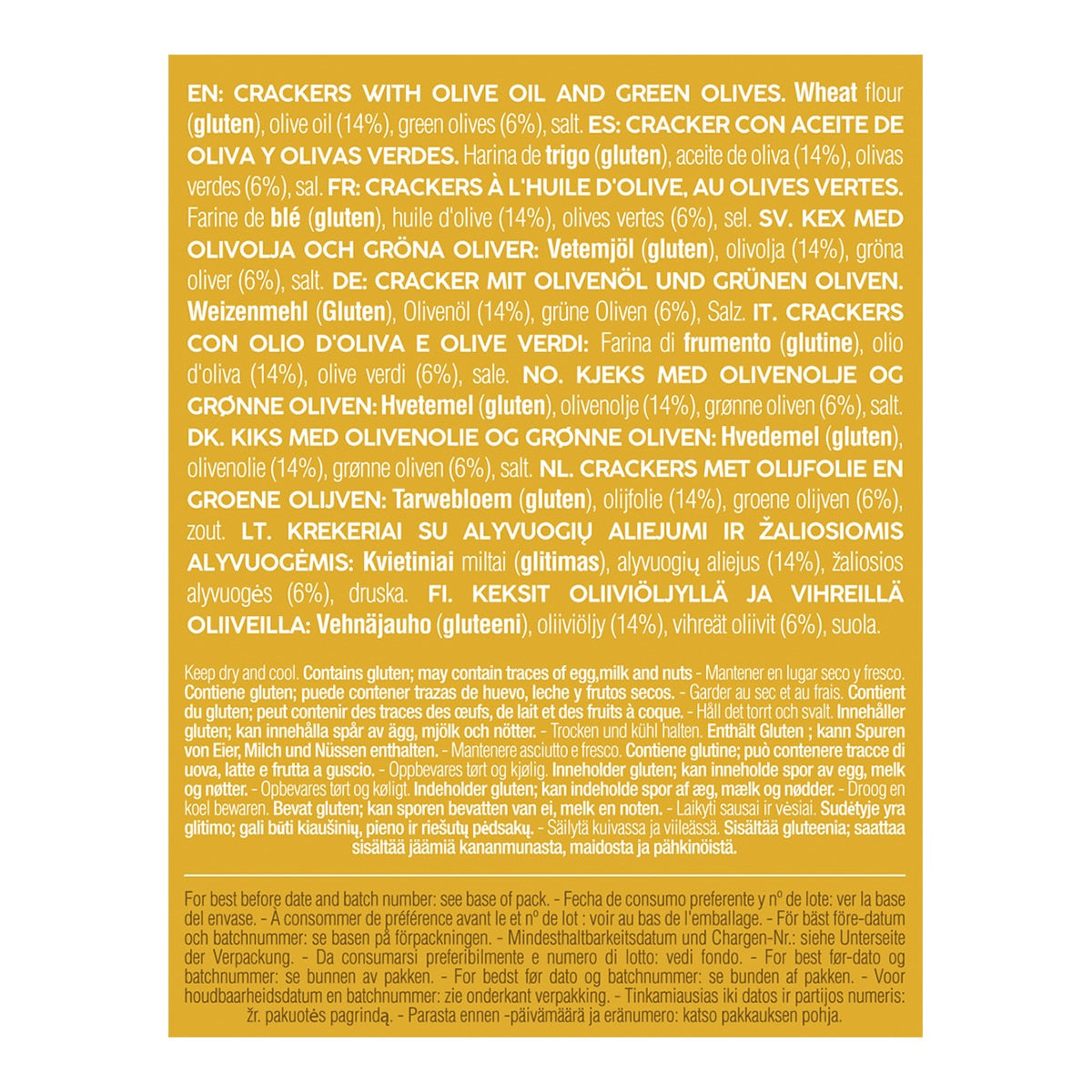 EN: CRACKERS WITH OLIVE OIL AND GREEN OLIVES. Wheat flour (gluten), olive oil (14%), green olives (6%), salt. ES: CRACKER CON ACEITE DE OLIVA Y OLIVAS VERDES. Harina de trigo (gluten), aceite de oliva (14%), olivas verdes (6%), sal. FR: CRACKERS À L'HUILE D'OLIVE, AU OLIVES VERTES. Farine de blé (gluten), huile d'olive (14%), olives vertes (6%), sel. SV. KEX MED OLIVOLJA OCH GRÖNA OLIVER: Vetemjöl (gluten), olivolja (14%), gröna oliver (6%), salt. DE: CRACKER MIT OLIVENÖL UND GRÜNEN OLIVEN. Weizenmehl (Gluten), Olivenöl (14%), grüne Oliven (6%), Salz. IT. CRACKERS CON OLIO D'OLIVA E OLIVE VERDI: Farina di frumento (glutine), olio d'oliva (14%), olive verdi (6%), sale. NO. KJEKS MED OLIVENOLJE OG GRØNNE OLIVEN: Hvetemel (gluten), olivenolje (14%), grønne oliven (6%), salt. DK. KIKS MED OLIVENOLIE OG GRØNNE OLIVEN: Hvedemel (gluten), olivenolie (14%), grønne oliven (6%), salt. NL. CRACKERS MET OLIJFOLIE EN GROENE OLIJVEN: Tarwebloem (gluten), olijfolie (14%), groene olijven (6%), zout. LT. KREKERIAI SU ALYVUOGIŲ ALIEJUMI IR ŽALIOSIOMIS ALYVUOGĖMIS: Kvietiniai miltai (glitimas), alyvuogių aliejus (14%), žaliosios alyvuogės (6%), druska. FI. KEKSIT OLIIVIÖLJYLLÄ JA VIHREILLÄ OLIIVEILLA: Vehnäjauho (gluteeni), oliiviöljy (14%), vihreät oliivit (6%), suola.

Keep dry and cool. Contains gluten; may contain traces of egg,milk and nuts - Mantener en lugar seco y fresco. Contiene gluten; puede contener trazas de huevo, leche y frutos secos. - Garder au sec et au frais. Contient du gluten; peut contenir des traces des œufs, de lait et des fruits à coque. - Håll det torrt och svalt. Innehåller gluten; kan innehålla spår av ägg, mjölk och nötter. - Trocken und kühl halten. Enthält Gluten ; kann Spuren von Eier, Milch und Nüssen enthalten. - Mantenere asciutto e fresco. Contiene glutine; può contenere tracce di uova, latte e frutta a guscio. - Oppbevares tørt og kjølig. Inneholder gluten; kan inneholde spor av egg, melk og nøtter. - Opbevares tørt og køligt. Indeholder gluten; kan indeholde spor af æg, mælk og nødder. - Droog en koel bewaren. Bevat gluten; kan sporen bevatten van ei, melk en noten. - Laikyti sausai ir vėsiai. Sudėtyje yra glitimo; gali būti kiaušinių, pieno ir riešutų pėdsakų. - Säilytä kuivassa ja viileässä. Sisältää gluteenia; saattaa sisältää jäämiä kananmunasta, maidosta ja pähkinöistä.

For best before date and batch number: see base of pack. - Fecha de consumo preferente y nº de lote: ver la base del envase. - À consommer de préférence avant le et nº de lot : voir au bas de l'emballage. - För bäst före-datum och batchnummer: se basen på förpackningen. - Mindesthaltbarkeitsdatum und Chargen-Nr.: siehe Unterseite der Verpackung. - Da consumarsi preferibilmente e numero di lotto: vedi fondo. - For best før-dato og batchnummer: se bunnen av pakken. - For bedst før dato og batchnummer: se bunden af pakken. - Voor houdbaarheidsdatum en batchnummer: zie onderkant verpakking. - Tinkamiausias iki datos ir partijos numeris: žr. pakuotės pagrindą. - Parasta ennen -päivämäärä ja eränumero: katso pakkauksen pohja.